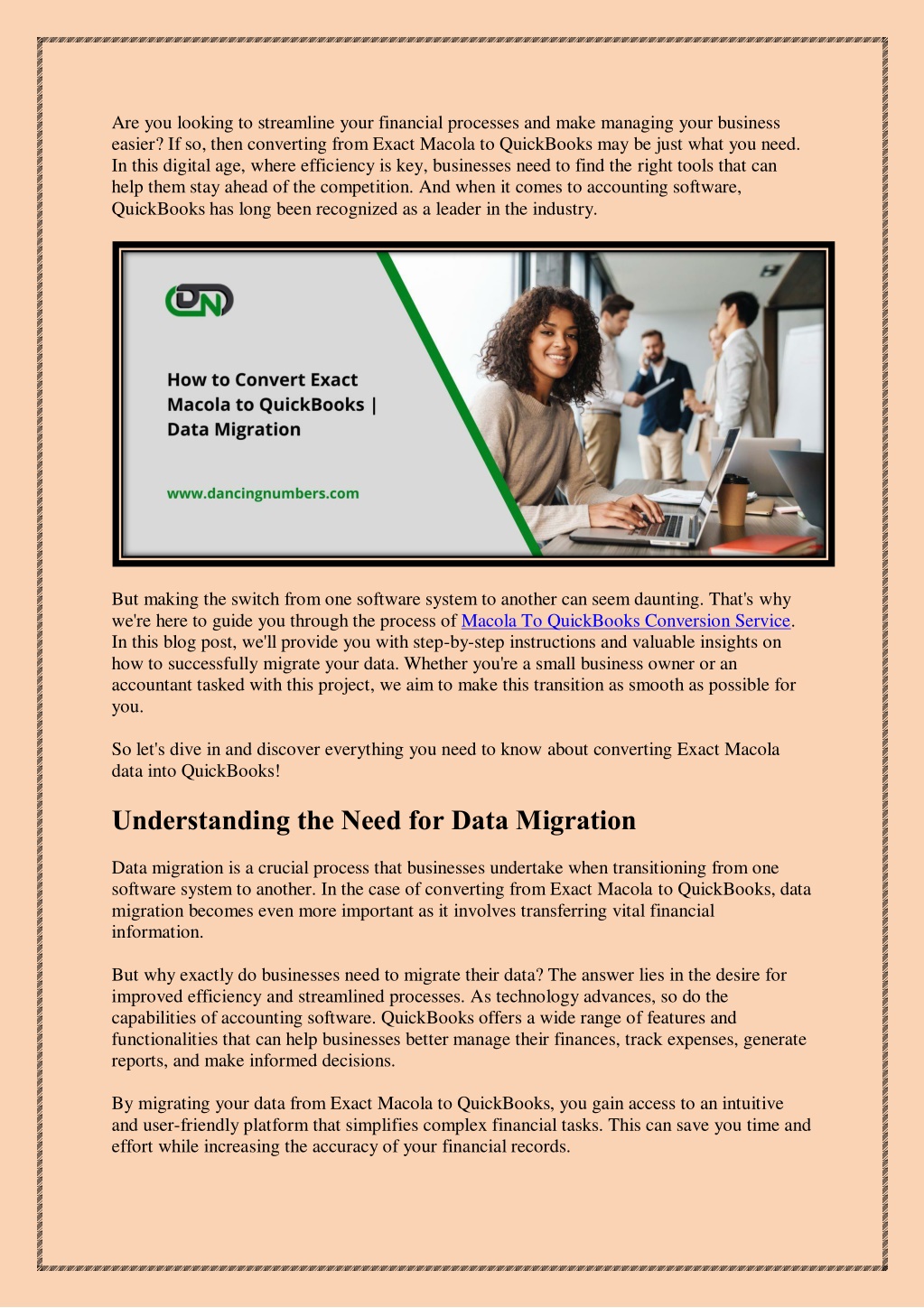 Are you looking to streamline your financial processes and make managing your business easier? If so, then converting from Exact Macola to QuickBooks may be just what you need. In this digital age, where efficiency is key, businesses need to find the right tools that can help them stay ahead of the competition. And when it comes to accounting software, QuickBooks has long been recognized as a leader in the industry.

DN

How to Convert Exact Macola to QuickBooks | Data Migration

www.dancingnumbers.com

But making the switch from one software system to another can seem daunting. That's why we're here to guide you through the process of Macola To QuickBooks Conversion Service. In this blog post, we'll provide you with step-by-step instructions and valuable insights on how to successfully migrate your data. Whether you're a small business owner or an accountant tasked with this project, we aim to make this transition as smooth as possible for you.

So let's dive in and discover everything you need to know about converting Exact Macola data into QuickBooks!

Understanding the Need for Data Migration

Data migration is a crucial process that businesses undertake when transitioning from one software system to another. In the case of converting from Exact Macola to QuickBooks, data migration becomes even more important as it involves transferring vital financial information.

But why exactly do businesses need to migrate their data? The answer lies in the desire for improved efficiency and streamlined processes. As technology advances, so do the capabilities of accounting software. QuickBooks offers a wide range of features and functionalities that can help businesses better manage their finances, track expenses, generate reports, and make informed decisions.

By migrating your data from Exact Macola to QuickBooks, you gain access to an intuitive and user-friendly platform that simplifies complex financial tasks. This can save you time and effort while increasing the accuracy of your financial records.